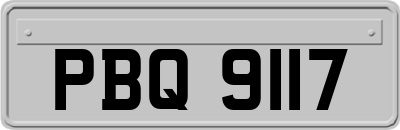 PBQ 9117